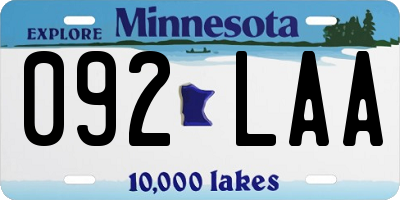 EXPLORE Minnesota

092 LAA

10,000 lakes